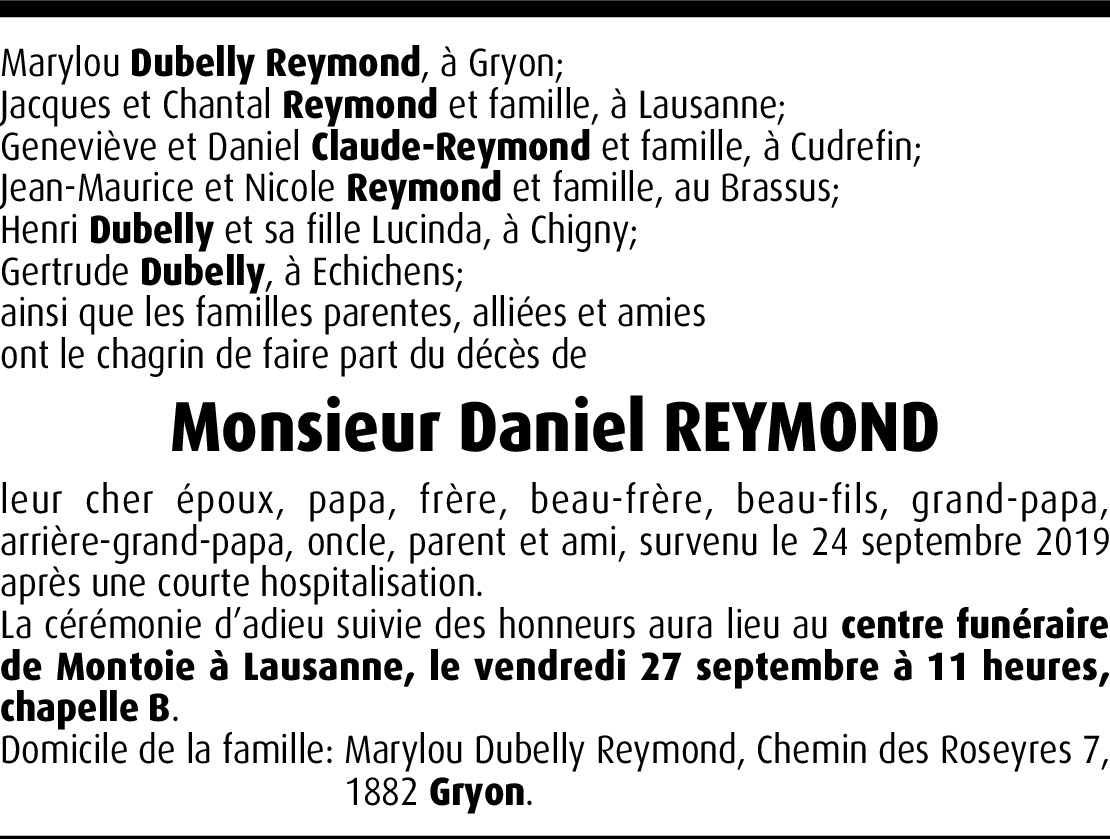 Marylou Dubelly Reymond, à Gryon;
Jacques et Chantal Reymond et famille, à Lausanne;
Geneviève et Daniel Claude-Reymond et famille, à Cudrefin;
Jean-Maurice et Nicole Reymond et famille, au Brassus;
Henri Dubelly et sa fille Lucinda, à Chigny;
Gertrude Dubelly, à Echichens;
ainsi que les familles parentes, alliées et amies
ont le chagrin de faire part du décès de

Monsieur Daniel REYMOND

leur cher époux, papa, frère, beau-frère, beau-fils, grand-papa, arrière-grand-papa, oncle, parent et ami, survenu le 24 septembre 2019 après une courte hospitalisation.
La cérémonie d'adieu suivie des honneurs aura lieu au centre funéraire de Montoie à Lausanne, le vendredi 27 septembre à 11 heures, chapelle B.
Domicile de la famille: Marylou Dubelly Reymond, Chemin des Roseyres 7, 1882 Gryon.